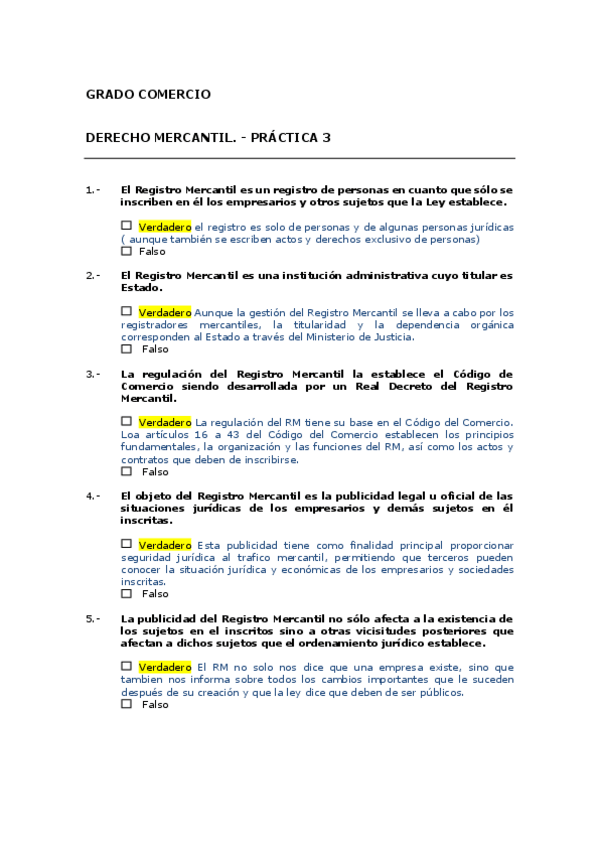 GRADO COMERCIO

DERECHO MERCANTIL. - PRÁCTICA 3

1.- El Registro Mercantil es un registro de personas en cuanto que sólo se inscriben en él los empresarios y otros sujetos que la Ley establece.

☐ Verdadero el registro es solo de personas y de algunas personas jurídicas ( aunque también se escriben actos y derechos exclusivo de personas)
☐ Falso

2.- El Registro Mercantil es una institución administrativa cuyo titular es Estado.

☐ Verdadero Aunque la gestión del Registro Mercantil se lleva a cabo por los registradores mercantiles, la titularidad y la dependencia orgánica corresponden al Estado a través del Ministerio de Justicia.
☐ Falso

3.- La regulación del Registro Mercantil la establece el Código de Comercio siendo desarrollada por un Real Decreto del Registro Mercantil.

☐ Verdadero La regulación del RM tiene su base en el Código del Comercio. Loa artículos 16 a 43 del Código del Comercio establecen los principios fundamentales, la organización y las funciones del RM, así como los actos y contratos que deben de inscribirse.
☐ Falso

4.- El objeto del Registro Mercantil es la publicidad legal u oficial de las situaciones jurídicas de los empresarios y demás sujetos en él inscritas.

☐ Verdadero Esta publicidad tiene como finalidad principal proporcionar seguridad jurídica al trafico mercantil, permitiendo que terceros pueden conocer la situación jurídica y económicas de los empresarios y sociedades inscritas.
☐ Falso

5.- La publicidad del Registro Mercantil no sólo afecta a la existencia de los sujetos en el inscritos sino a otras vicisitudes posteriores que afectan a dichos sujetos que el ordenamiento jurídico establece.

☐ Verdadero El RM no solo nos dice que una empresa existe, sino que tambien nos informa sobre todos los cambios importantes que le suceden después de su creación y que la ley dice que deben de ser públicos.
☐ Falso